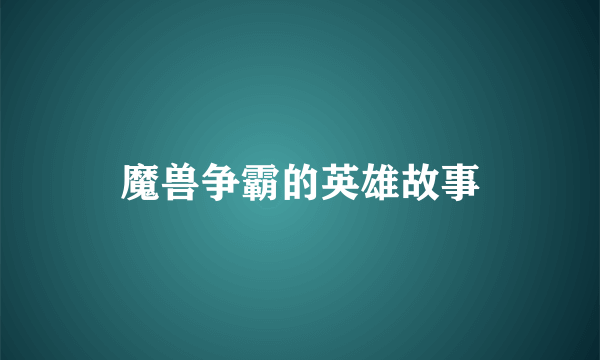 魔兽争霸的英雄故事